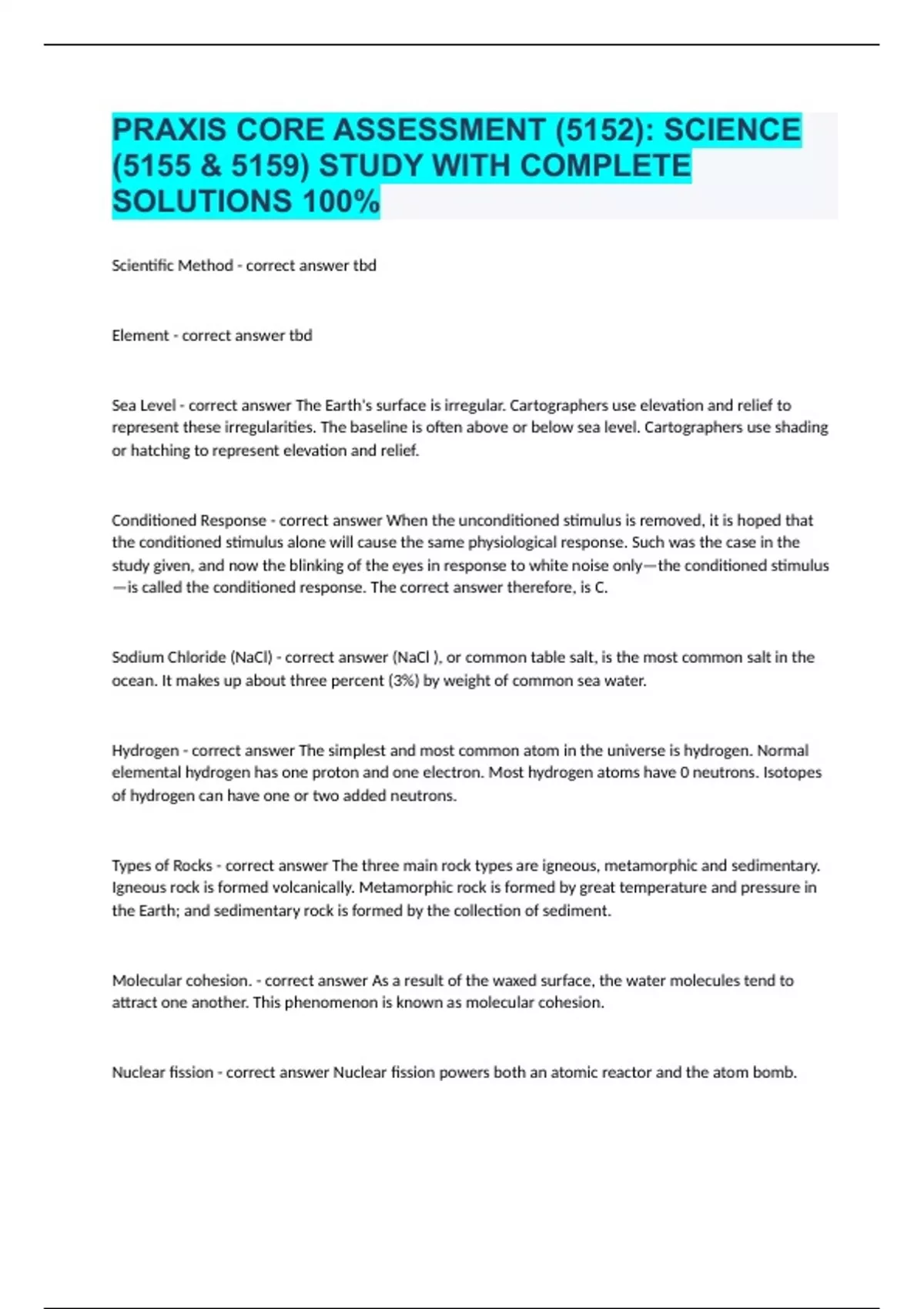 PRAXIS CORE ASSESSMENT (5152): SCIENCE (5155 & 5159) STUDY WITH COMPLETE SOLUTIONS 100%

Scientific Method - correct answer tbd

Element - correct answer tbd

Sea Level - correct answer The Earth's surface is irregular. Cartographers use elevation and relief to represent these irregularities. The baseline is often above or below sea level. Cartographers use shading or hatching to represent elevation and relief.

Conditioned Response - correct answer When the unconditioned stimulus is removed, it is hoped that the conditioned stimulus alone will cause the same physiological response. Such was the case in the study given, and now the blinking of the eyes in response to white noise only—the conditioned stimulus—is called the conditioned response. The correct answer therefore, is C.

Sodium Chloride (NaCl) - correct answer (NaCl ), or common table salt, is the most common salt in the ocean. It makes up about three percent (3%) by weight of common sea water.

Hydrogen - correct answer The simplest and most common atom in the universe is hydrogen. Normal elemental hydrogen has one proton and one electron. Most hydrogen atoms have 0 neutrons. Isotopes of hydrogen can have one or two added neutrons.

Types of Rocks - correct answer The three main rock types are igneous, metamorphic and sedimentary. Igneous rock is formed volcanically. Metamorphic rock is formed by great temperature and pressure in the Earth; and sedimentary rock is formed by the collection of sediment.

Molecular cohesion. - correct answer As a result of the waxed surface, the water molecules tend to attract one another. This phenomenon is known as molecular cohesion.

Nuclear fission - correct answer Nuclear fission powers both an atomic reactor and the atom bomb.